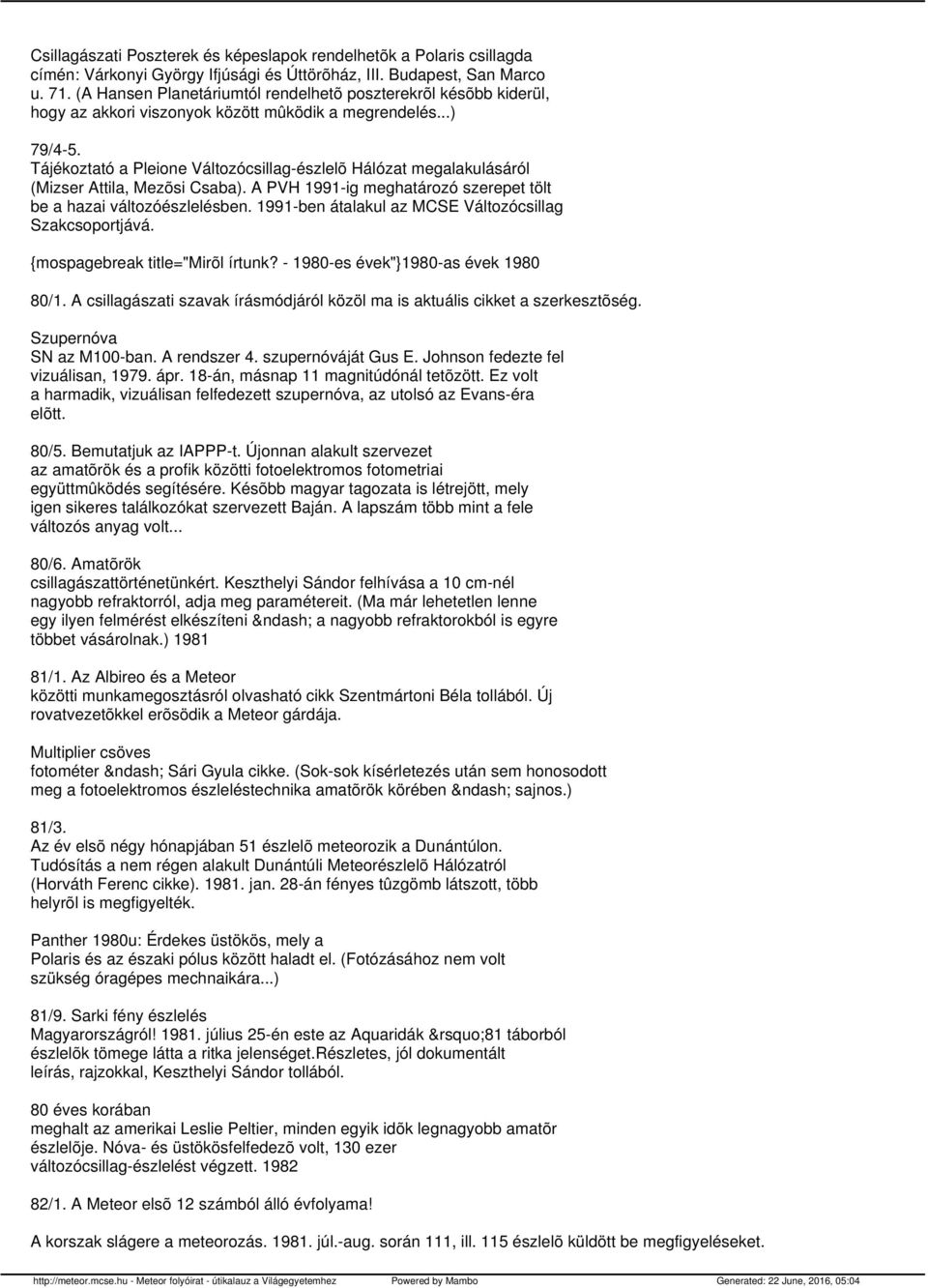 Csillagászati Poszterek és képeslapok rendelhetõk a Polaris csillagda címén: Várkonyi György Ifjúsági és Úttörõház, III. Budapest, San Marco u. 71. (A Hansen Planetáriumtól rendelhetõ poszterekrõl késõbb kiderül, hogy az akkori viszonyok között mûködik a megrendelés...)

79/4-5.
Tájékoztató a Pleione Változócsillag-észlelõ Hálózat megalakulásáról (Mizser Attila, Mezõsi Csaba). A PVH 1991-ig meghatározó szerepet tölt be a hazai változóészlelésben. 1991-ben átalakul az MCSE Változócsillag Szakcsoportjává.

{mospagebreak title="Mirõl írtunk? - 1980-es évek"}1980-as évek 1980

80/1. A csillagászati szavak írásmódjáról közöl ma is aktuális cikket a szerkesztõség.

Szupernóva
SN az M100-ban. A rendszer 4. szupernóváját Gus E. Johnson fedezte fel vizuálisan, 1979. ápr. 18-án, másnap 11 magnitúdónál tetõzött. Ez volt a harmadik, vizuálisan felfedezett szupernóva, az utolsó az Evans-éra elõtt.

80/5. Bemutatjuk az IAPPP-t. Újonnan alakult szervezet az amatõrök és a profik közötti fotoelektromos fotometriai együttmûködés segítésére. Késõbb magyar tagozata is létrejött, mely igen sikeres találkozókat szervezett Baján. A lapszám több mint a fele változós anyag volt...

80/6. Amatõrök csillagászattörténetünkért. Keszthelyi Sándor felhívása a 10 cm-nél nagyobb refraktorról, adja meg paramétereit. (Ma már lehetetlen lenne egy ilyen felmérést elkészíteni &ndash; a nagyobb refraktorokból is egyre többet vásárolnak.) 1981

81/1. Az Albireo és a Meteor közötti munkamegosztásról olvasható cikk Szentmártoni Béla tollából. Új rovatvezetõkkel erõsödik a Meteor gárdája.

Multiplier csöves fotométer &ndash; Sári Gyula cikke. (Sok-sok kísérletezés után sem honosodott meg a fotoelektromos észleléstechnika amatõrök körében &ndash; sajnos.)

81/3.
Az év elsõ négy hónapjában 51 észlelõ meteorozik a Dunántúlon. Tudósítás a nem régen alakult Dunántúli Meteorészlelõ Hálózatról (Horváth Ferenc cikke). 1981. jan. 28-án fényes tûzgömb látszott, több helyrõl is megfigyelték.

Panther 1980u: Érdekes üstökös, mely a Polaris és az északi pólus között haladt el. (Fotózásához nem volt szükség óragépes mechnaikára...)

81/9. Sarki fény észlelés Magyarországról! 1981. július 25-én este az Aquaridák &rsquo;81 táborból észlelõk tömege látta a ritka jelenséget.Részletes, jól dokumentált leírás, rajzokkal, Keszthelyi Sándor tollából.

80 éves korában meghalt az amerikai Leslie Peltier, minden egyik idõk legnagyobb amatõr észlelõje. Nóva- és üstökösfelfedezõ volt, 130 ezer változócsillag-észlelést végzett. 1982

82/1. A Meteor elsõ 12 számból álló évfolyama!

A korszak slágere a meteorozás. 1981. júl.-aug. során 111, ill. 115 észlelõ küldött be megfigyeléseket.

http://meteor.mcse.hu - Meteor folyóirat - útikalauz a Világegyetemhez Powered by Mambo Generated: 22 June, 2016, 05:04